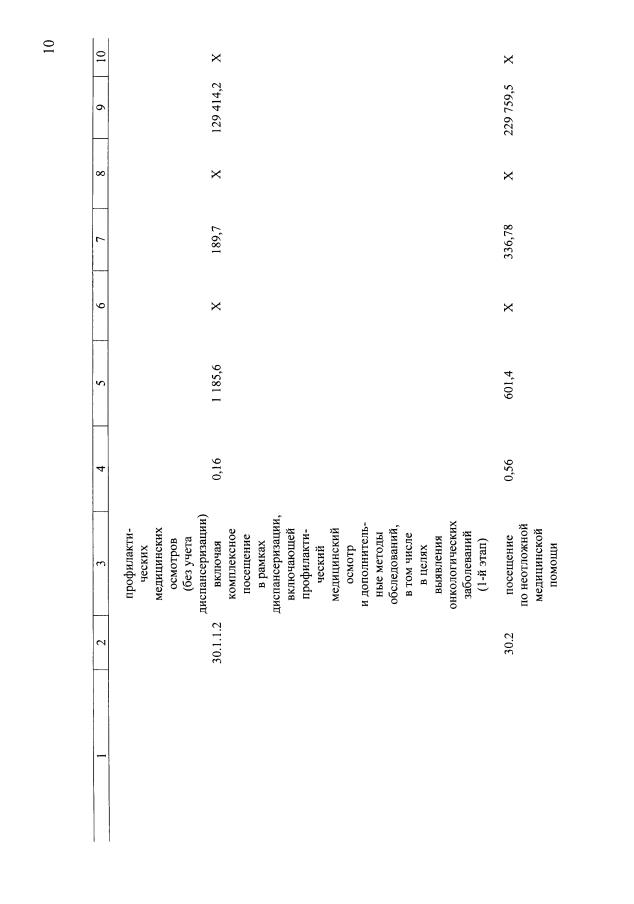 10

| 1 | 2 | 3 | 4 | 5 | 6 | 7 | 8 | 9 | 10 |
|---|---|---|---|---|---|---|---|---|---|
| | | профилактических медицинских осмотров (без учета диспансеризации) | | | | | | | |
| | 30.1.1.2 | включая комплексное посещение в рамках диспансеризации, включающей профилактический медицинский осмотр и дополнительные методы обследований, в том числе в целях выявления онкологических заболеваний (1-й этап) | 0,16 | 1 185,6 | X | 189,7 | X | 129 414,2 | X |
| | 30.2 | посещение по неотложной медицинской помощи | 0,56 | 601,4 | X | 336,78 | X | 229 759,5 | X |